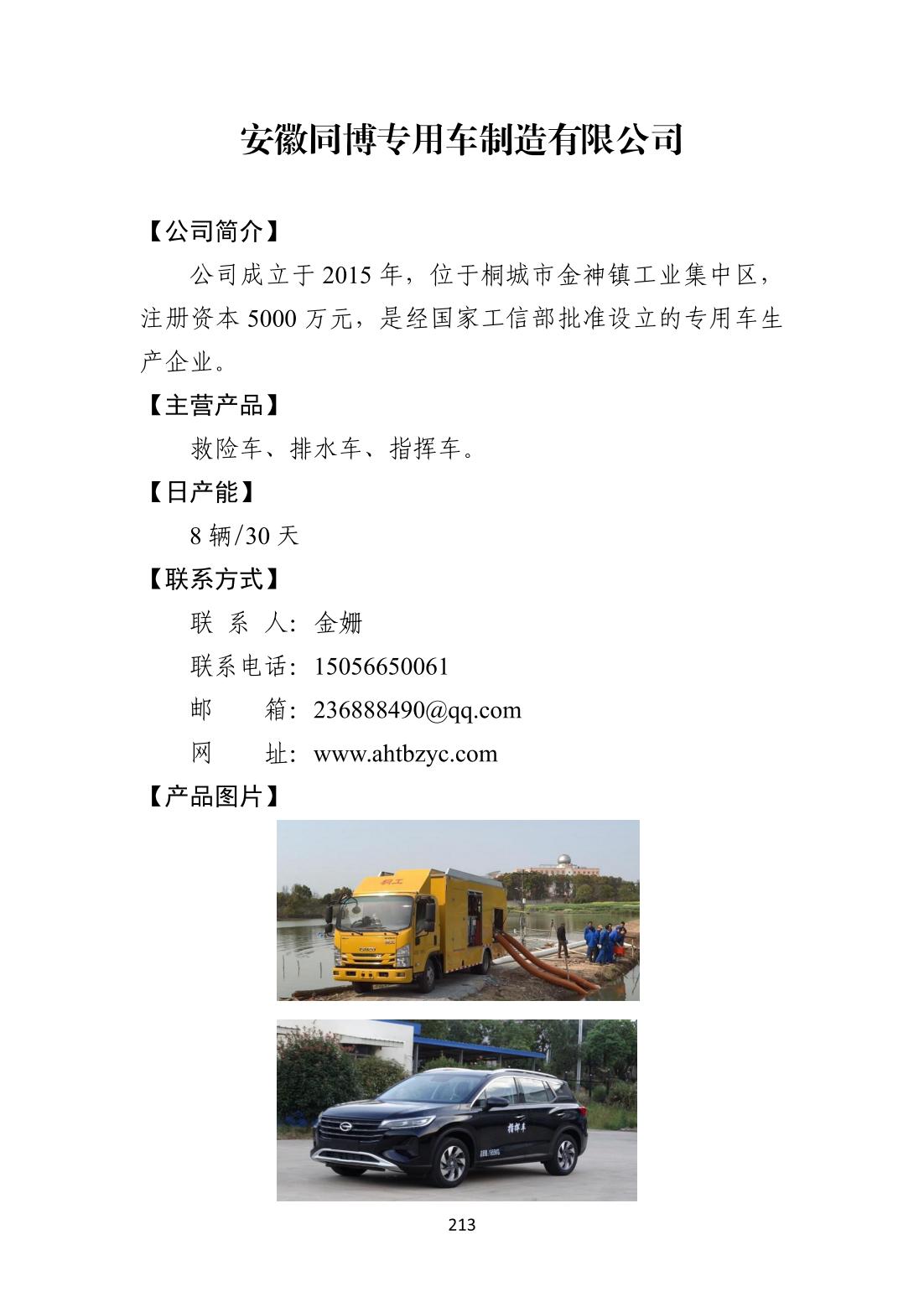 安徽同博专用车制造有限公司

【公司简介】

公司成立于 2015 年，位于桐城市金神镇工业集中区，注册资本 5000 万元，是经国家工信部批准设立的专用车生产企业。

【主营产品】

救险车、排水车、指挥车。

【日产能】

8 辆/30 天

【联系方式】

联 系 人：金姗

联系电话：15056650061

邮 箱：236888490@qq.com

网 址：www.ahtbzyc.com

【产品图片】

指挥车

213